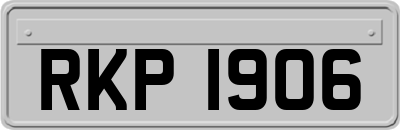 RKP 1906